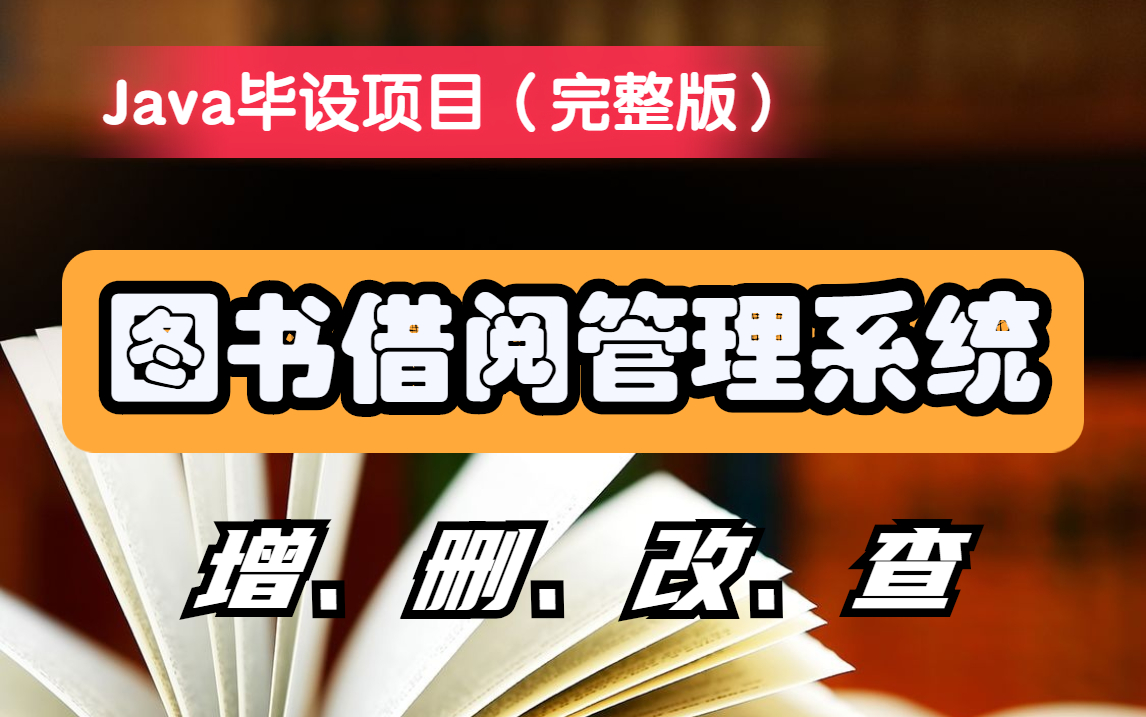 Java毕设项目（完整版）

图书借阅管理系统

增、删、改、查